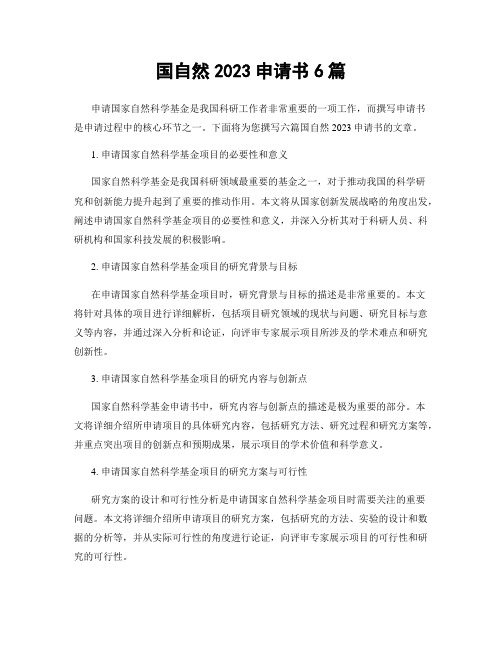 国自然 2023 申请书 6 篇

申请国家自然科学基金是我国科研工作者非常重要的一项工作，而撰写申请书是申请过程中的核心环节之一。下面将为您撰写六篇国自然 2023 申请书的文章。

1. 申请国家自然科学基金项目的必要性和意义

国家自然科学基金是我国科研领域最重要的基金之一，对于推动我国的科学研究和创新能力提升起到了重要的推动作用。本文将从国家创新发展战略的角度出发，阐述申请国家自然科学基金项目的必要性和意义，并深入分析其对于科研人员、科研机构和国家科技发展的积极影响。

2. 申请国家自然科学基金项目的研究背景与目标

在申请国家自然科学基金项目时，研究背景与目标的描述是非常重要的。本文将针对具体的项目进行详细解析，包括项目研究领域的现状与问题、研究目标与意义等内容，并通过深入分析和论证，向评审专家展示项目所涉及的学术难点和研究创新性。

3. 申请国家自然科学基金项目的研究内容与创新点

国家自然科学基金申请书中，研究内容与创新点的描述是极为重要的部分。本文将详细介绍所申请项目的具体研究内容，包括研究方法、研究过程和研究方案等，并重点突出项目的创新点和预期成果，展示项目的学术价值和科学意义。

4. 申请国家自然科学基金项目的研究方案与可行性

研究方案的设计和可行性分析是申请国家自然科学基金项目时需要关注的重要问题。本文将详细介绍所申请项目的研究方案，包括研究的方法、实验的设计和数据的分析等，并从实际可行性的角度进行论证，向评审专家展示项目的可行性和研究的可行性。